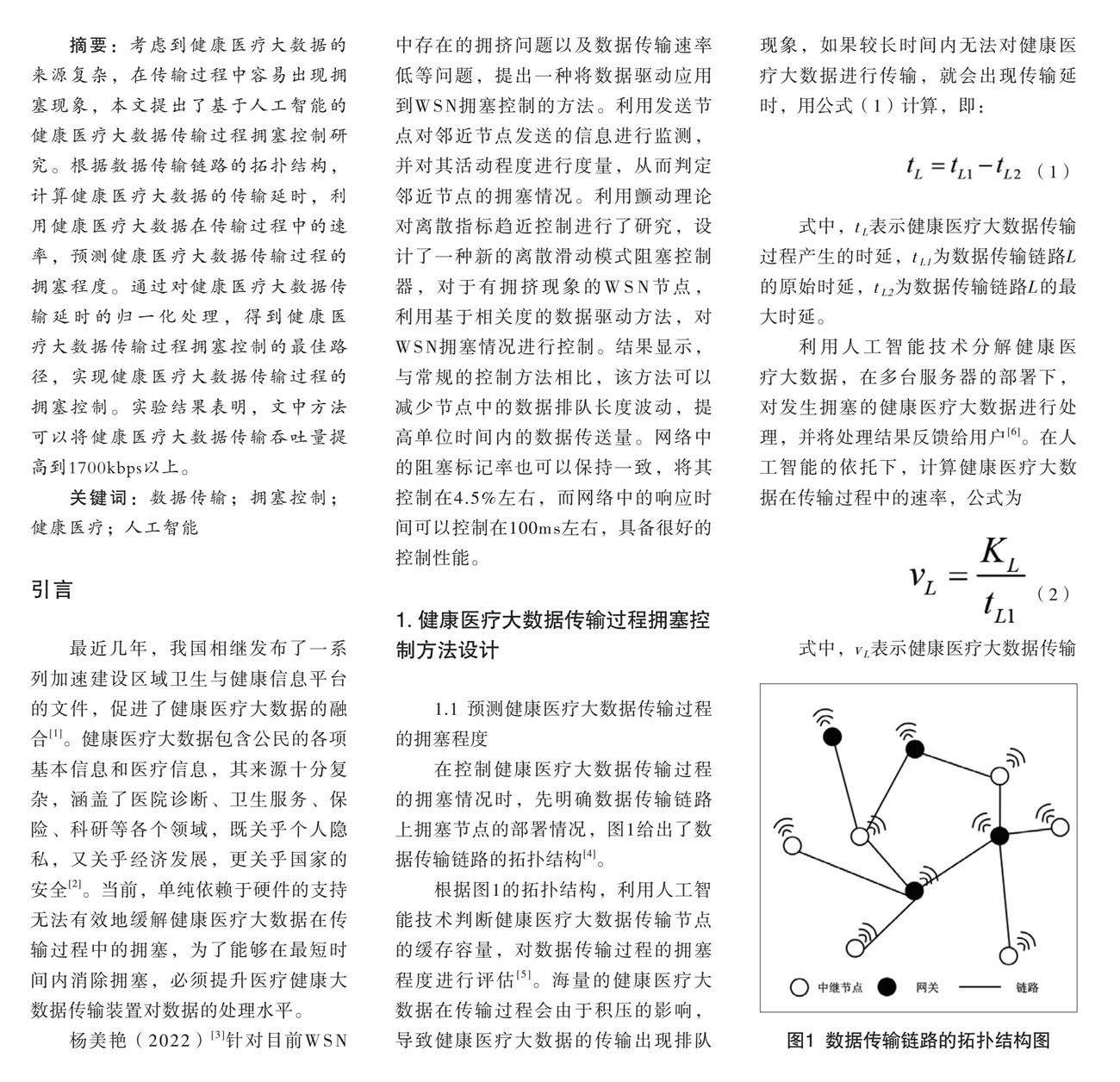 摘要：考虑到健康医疗大数据的来源复杂，在传输过程中容易出现拥塞现象，本文提出了基于人工智能的健康医疗大数据传输过程拥塞控制研究。根据数据传输链路的拓扑结构，计算健康医疗大数据的传输延时，利用健康医疗大数据在传输过程中的速率，预测健康医疗大数据传输过程的拥塞程度。通过对健康医疗大数据传输延时的归一化处理，得到健康医疗大数据传输过程拥塞控制的最佳路径，实现健康医疗大数据传输过程的拥塞控制。实验结果表明，文中方法可以将健康医疗大数据传输吞吐量提高到1700kbps以上。

关键词：数据传输；拥塞控制；健康医疗；人工智能

引言

最近几年，我国相继发布了一系列加速建设区域卫生与健康信息平台的文件，促进了健康医疗大数据的融合$^{[1]}$。健康医疗大数据包含公民的各项基本信息和医疗信息，其来源十分复杂，涵盖了医院诊断、卫生服务、保险、科研等各个领域，既关乎个人隐私，又关乎经济发展，更关乎国家的安全$^{[2]}$。当前，单纯依赖于硬件的支持无法有效地缓解健康医疗大数据在传输过程中的拥塞，为了能够在最短时间内消除拥塞，必须提升医疗健康大数据传输装置对数据的处理水平。

杨美艳（2022）$^{[3]}$针对目前WSN中存在的拥挤问题以及数据传输速率低等问题，提出一种将数据驱动应用到WSN拥塞控制的方法。利用发送节点对邻近节点发送的信息进行监测，并对其活动程度进行度量，从而判定邻近节点的拥塞情况。利用颤动理论对离散指标趋近控制进行了研究，设计了一种新的离散滑动模式阻塞控制器，对于有拥挤现象的WSN节点，利用基于相关度的数据驱动方法，对WSN拥塞情况进行控制。结果显示，与常规的控制方法相比，该方法可以减少节点中的数据排队长度波动，提高单位时间内的数据传送量。网络中的阻塞标记率也可以保持一致，将其控制在4.5%左右，而网络中的响应时间可以控制在100ms左右，具备很好的控制性能。

1. 健康医疗大数据传输过程拥塞控制方法设计

1.1 预测健康医疗大数据传输过程的拥塞程度

在控制健康医疗大数据传输过程的拥塞情况时，先明确数据传输链路上拥塞节点的部署情况，图1给出了数据传输链路的拓扑结构$^{[4]}$。

根据图1的拓扑结构，利用人工智能技术判断健康医疗大数据传输节点的缓存容量，对数据传输过程的拥塞程度进行评估$^{[5]}$。海量的健康医疗大数据在传输过程会由于积压的影响，导致健康医疗大数据的传输出现排队现象，如果较长时间内无法对健康医疗大数据进行传输，就会出现传输延时，用公式（1）计算，即：

$t_L = t_{L1} - t_{L2}$ （1）

式中，$t_L$表示健康医疗大数据传输过程产生的时延，$t_{L1}$为数据传输链路$L$的原始时延，$t_{L2}$为数据传输链路$L$的最大时延。

利用人工智能技术分解健康医疗大数据，在多台服务器的部署下，对发生拥塞的健康医疗大数据进行处理，并将处理结果反馈给用户$^{[6]}$。在人工智能的依托下，计算健康医疗大数据在传输过程中的速率，公式为

$v_L = \frac{K_L}{t_{L1}}$ （2）

式中，$v_L$表示健康医疗大数据传输

中继节点 网关 链路

图1 数据传输链路的拓扑结构图